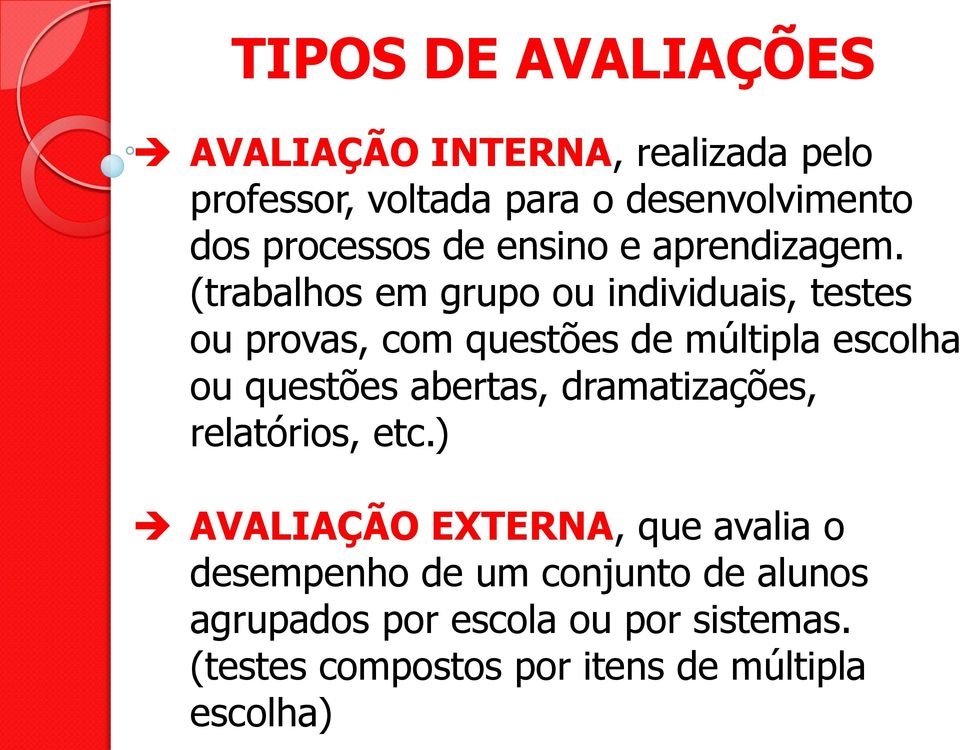 TIPOS DE AVALIAÇÕES

➔ AVALIAÇÃO INTERNA, realizada pelo professor, voltada para o desenvolvimento dos processos de ensino e aprendizagem. (trabalhos em grupo ou individuais, testes ou provas, com questões de múltipla escolha ou questões abertas, dramatizações, relatórios, etc.)

➔ AVALIAÇÃO EXTERNA, que avalia o desempenho de um conjunto de alunos agrupados por escola ou por sistemas. (testes compostos por itens de múltipla escolha)